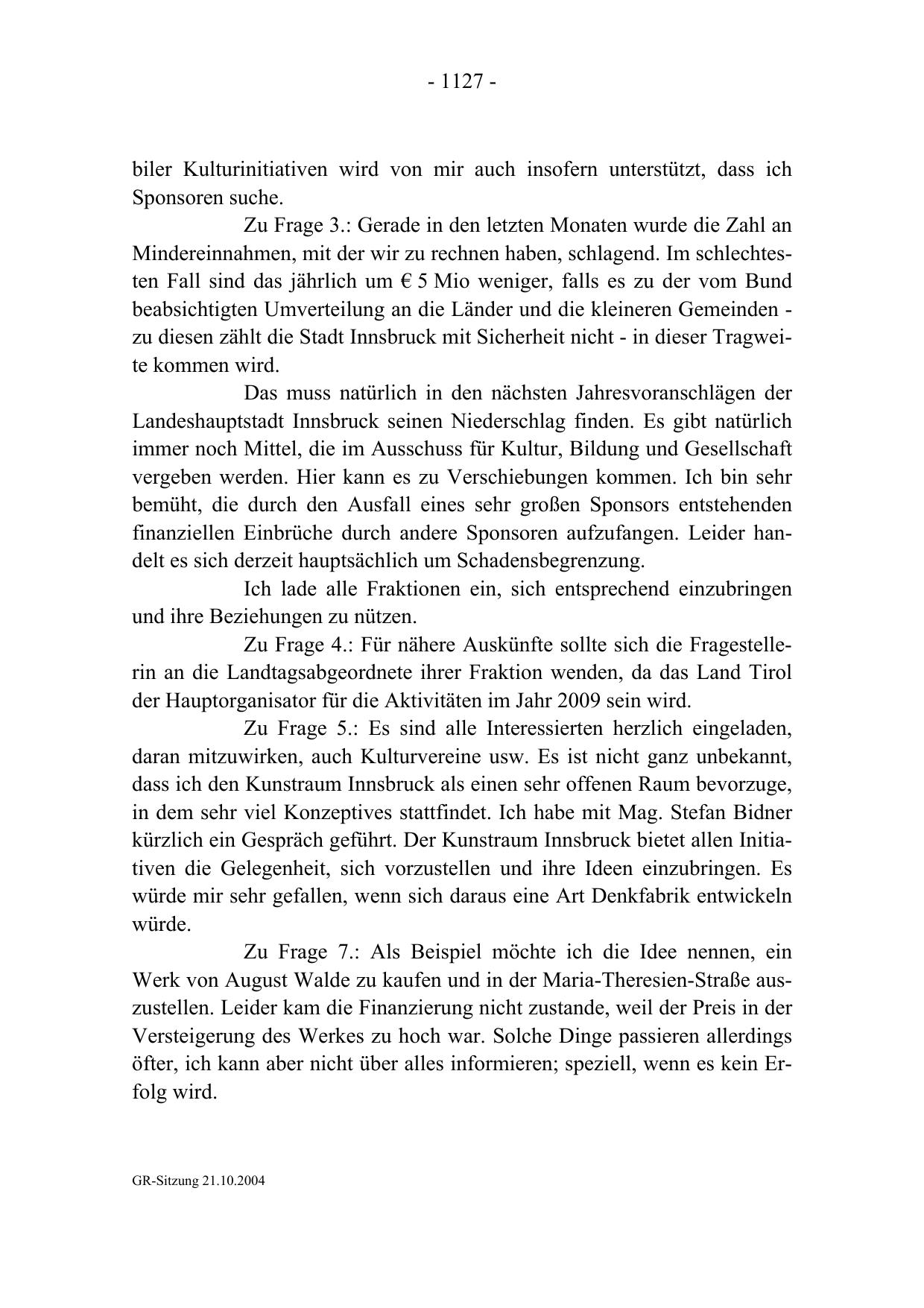 - 1127 -

biler Kulturinitiativen wird von mir auch insofern unterstützt, dass ich Sponsoren suche.

Zu Frage 3.: Gerade in den letzten Monaten wurde die Zahl an Mindereinnahmen, mit der wir zu rechnen haben, schlagend. Im schlechtesten Fall sind das jährlich um € 5 Mio weniger, falls es zu der vom Bund beabsichtigten Umverteilung an die Länder und die kleineren Gemeinden - zu diesen zählt die Stadt Innsbruck mit Sicherheit nicht - in dieser Tragweite kommen wird.

Das muss natürlich in den nächsten Jahresvoranschlägen der Landeshauptstadt Innsbruck seinen Niederschlag finden. Es gibt natürlich immer noch Mittel, die im Ausschuss für Kultur, Bildung und Gesellschaft vergeben werden. Hier kann es zu Verschiebungen kommen. Ich bin sehr bemüht, die durch den Ausfall eines sehr großen Sponsors entstehenden finanziellen Einbrüche durch andere Sponsoren aufzufangen. Leider handelt es sich derzeit hauptsächlich um Schadensbegrenzung.

Ich lade alle Fraktionen ein, sich entsprechend einzubringen und ihre Beziehungen zu nützen.

Zu Frage 4.: Für nähere Auskünfte sollte sich die Fragestellerin an die Landtagsabgeordnete ihrer Fraktion wenden, da das Land Tirol der Hauptorganisator für die Aktivitäten im Jahr 2009 sein wird.

Zu Frage 5.: Es sind alle Interessierten herzlich eingeladen, daran mitzuwirken, auch Kulturvereine usw. Es ist nicht ganz unbekannt, dass ich den Kunstraum Innsbruck als einen sehr offenen Raum bevorzuge, in dem sehr viel Konzeptives stattfindet. Ich habe mit Mag. Stefan Bidner kürzlich ein Gespräch geführt. Der Kunstraum Innsbruck bietet allen Initiativen die Gelegenheit, sich vorzustellen und ihre Ideen einzubringen. Es würde mir sehr gefallen, wenn sich daraus eine Art Denkfabrik entwickeln würde.

Zu Frage 7.: Als Beispiel möchte ich die Idee nennen, ein Werk von August Walde zu kaufen und in der Maria-Theresien-Straße auszustellen. Leider kam die Finanzierung nicht zustande, weil der Preis in der Versteigerung des Werkes zu hoch war. Solche Dinge passieren allerdings öfter, ich kann aber nicht über alles informieren; speziell, wenn es kein Erfolg wird.

GR-Sitzung 21.10.2004